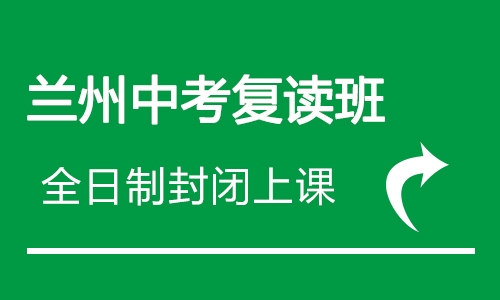 兰州中考复读班

全日制封闭上课